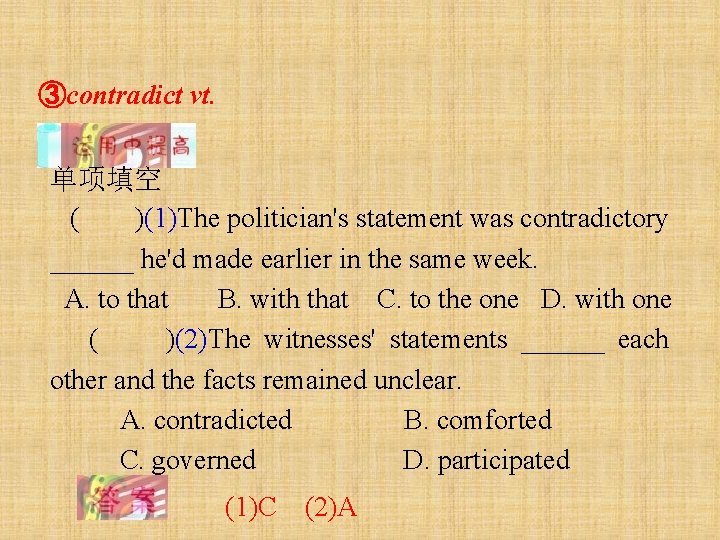 ③contradict vt.

运用中提高

单项填空

(　　)(1)The politician's statement was contradictory ______ he'd made earlier in the same week.

A. to that　B. with that　C. to the one　D. with one

(　　)(2)The witnesses' statements ______ each other and the facts remained unclear.

A. contradicted　B. comforted

C. governed　D. participated

答案　(1)C　(2)A